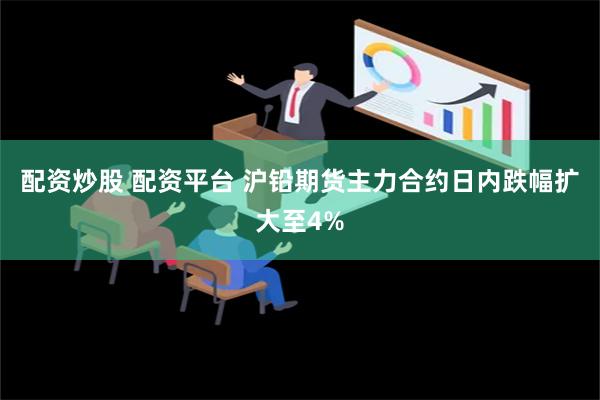 配资炒股 配资平台 沪铅期货主力合约日内跌幅扩大至4%